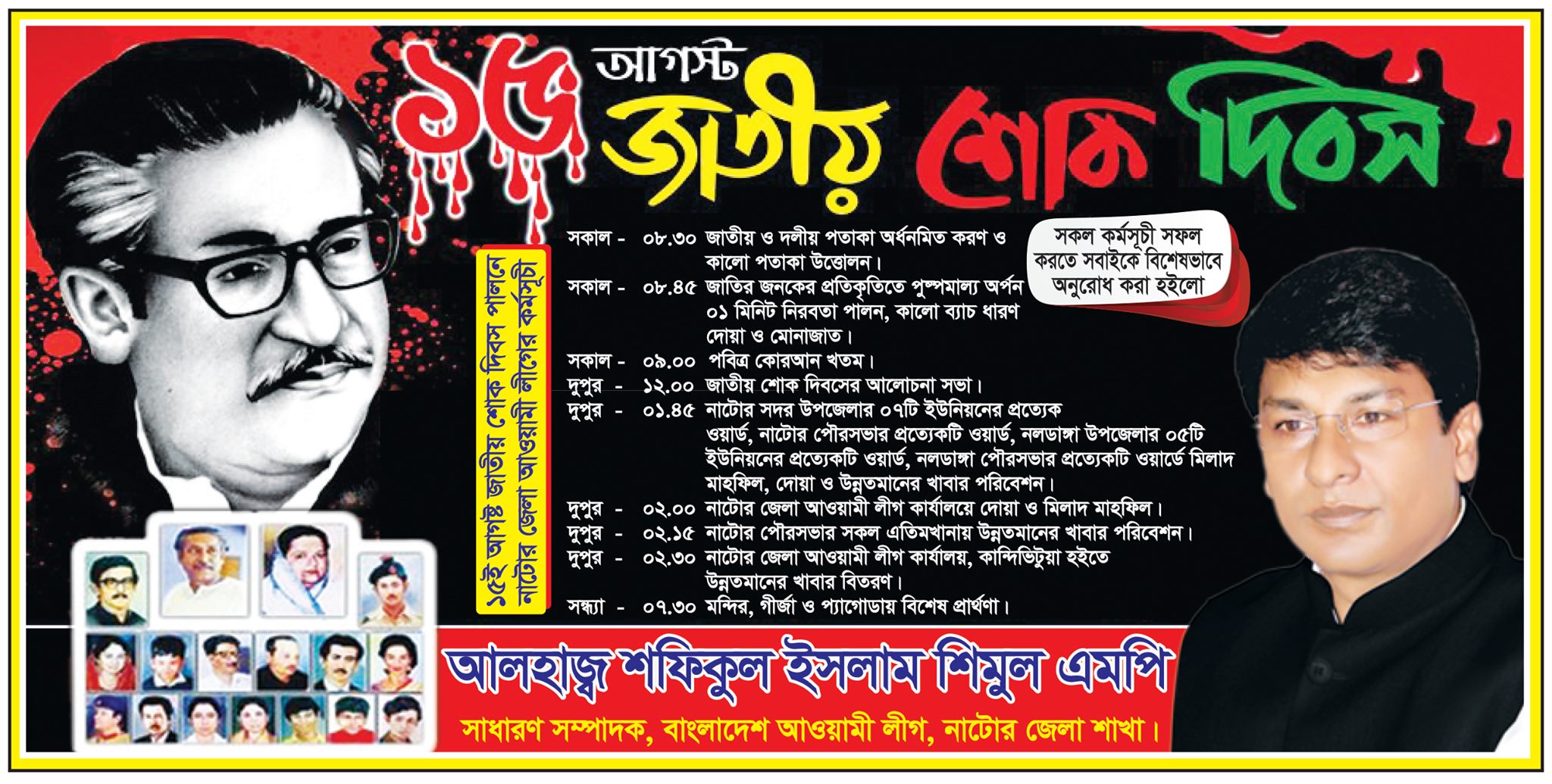 ১৫ই আগস্ট জাতীয় শোক দিবস

১৫ই আগষ্ট জাতীয় শোক দিবস পালনে নাটোর জেলা আওয়ামী লীগের কর্মসূচী

সকাল - ০৮.৩০ জাতীয় ও দলীয় পতাকা অর্ধনমিত করণ ও কালো পতাকা উত্তোলন।
সকাল - ০৮.৪৫ জাতির জনকের প্রতিকৃতিতে পুষ্পমাল্য অর্পন ০১ মিনিট নিরবতা পালন, কালো ব্যাচ ধারণ দোয়া ও মোনাজাত।
সকাল - ০৯.০০ পবিত্র কোরআন খতম।
দুপুর - ১২.০০ জাতীয় শোক দিবসের আলোচনা সভা।
দুপুর - ০১.৪৫ নাটোর সদর উপজেলার ০৭টি ইউনিয়নের প্রত্যেক ওয়ার্ড, নাটোর পৌরসভার প্রত্যেকটি ওয়ার্ড, নলডাঙ্গা উপজেলার ০৫টি ইউনিয়নের প্রত্যেকটি ওয়ার্ড, নলডাঙ্গা পৌরসভার প্রত্যেকটি ওয়ার্ডে মিলাদ মাহফিল, দোয়া ও উন্নতমানের খাবার পরিবেশন।
দুপুর - ০২.০০ নাটোর জেলা আওয়ামী লীগ কার্যালয়ে দোয়া ও মিলাদ মাহফিল।
দুপুর - ০২.১৫ নাটোর পৌরসভার সকল এতিমখানায় উন্নতমানের খাবার পরিবেশন।
দুপুর - ০২.৩০ নাটোর জেলা আওয়ামী লীগ কার্যালয়, কান্দিভিটুয়া হইতে উন্নতমানের খাবার বিতরণ।
সন্ধ্যা - ০৭.৩০ মন্দির, গীর্জা ও প্যাগোডায় বিশেষ প্রার্থণা।

সকল কর্মসূচী সফল করতে সবাইকে বিশেষভাবে অনুরোধ করা হইলো

আলহাজ্ব শফিকুল ইসলাম শিমুল এমপি
সাধারণ সম্পাদক, বাংলাদেশ আওয়ামী লীগ, নাটোর জেলা শাখা।